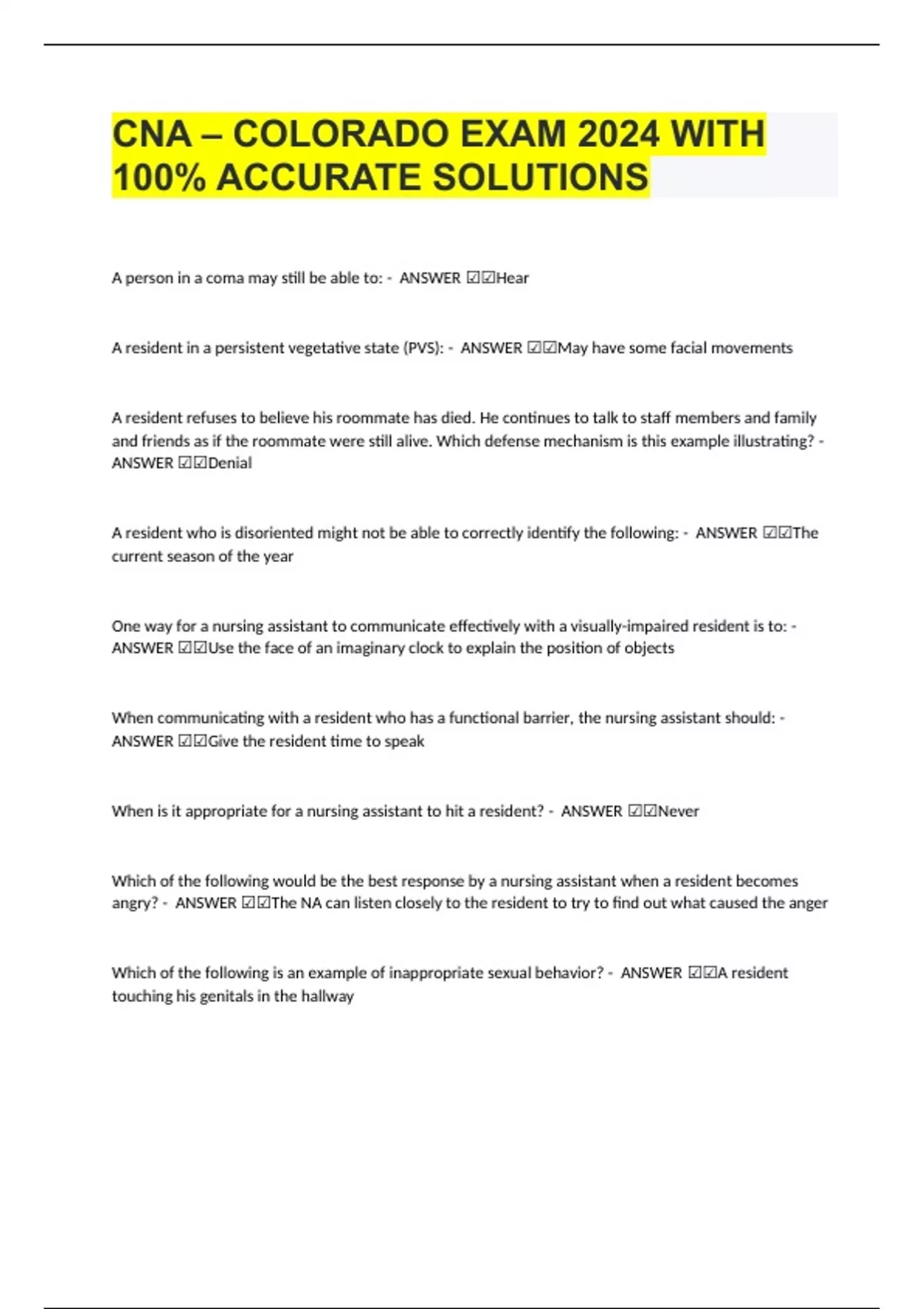 CNA – COLORADO EXAM 2024 WITH 100% ACCURATE SOLUTIONS

A person in a coma may still be able to: - ANSWER ☑☑Hear

A resident in a persistent vegetative state (PVS): - ANSWER ☑☑May have some facial movements

A resident refuses to believe his roommate has died. He continues to talk to staff members and family and friends as if the roommate were still alive. Which defense mechanism is this example illustrating? - ANSWER ☑☑Denial

A resident who is disoriented might not be able to correctly identify the following: - ANSWER ☑☑The current season of the year

One way for a nursing assistant to communicate effectively with a visually-impaired resident is to: - ANSWER ☑☑Use the face of an imaginary clock to explain the position of objects

When communicating with a resident who has a functional barrier, the nursing assistant should: - ANSWER ☑☑Give the resident time to speak

When is it appropriate for a nursing assistant to hit a resident? - ANSWER ☑☑Never

Which of the following would be the best response by a nursing assistant when a resident becomes angry? - ANSWER ☑☑The NA can listen closely to the resident to try to find out what caused the anger

Which of the following is an example of inappropriate sexual behavior? - ANSWER ☑☑A resident touching his genitals in the hallway